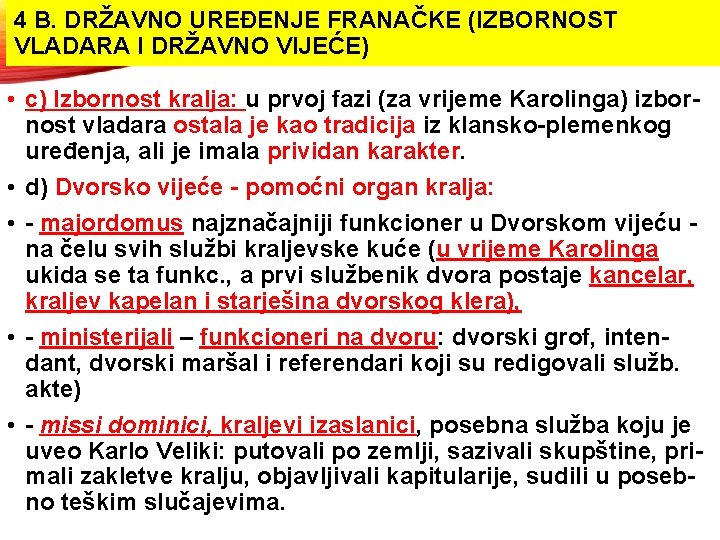 4 B. DRŽAVNO UREĐENJE FRANAČKE (IZBORNOST VLADARA I DRŽAVNO VIJEĆE)

• c) Izbornost kralja: u prvoj fazi (za vrijeme Karolinga) izbornost vladara ostala je kao tradicija iz klansko-plemenkog uređenja, ali je imala prividan karakter.

• d) Dvorsko vijeće - pomoćni organ kralja:

• - majordomus najznačajniji funkcioner u Dvorskom vijeću - na čelu svih službi kraljevske kuće (u vrijeme Karolinga ukida se ta funkc., a prvi službenik dvora postaje kancelar, kraljev kapelan i starješina dvorskog klera).

• - ministerijali – funkcioneri na dvoru: dvorski grof, intendant, dvorski maršal i referendari koji su redigovali služb. akte)

• - missi dominici, kraljevi izaslanici, posebna služba koju je uveo Karlo Veliki: putovali po zemlji, sazivali skupštine, primali zakletve kralju, objavljivali kapitularije, sudili u posebno teškim slučajevima.